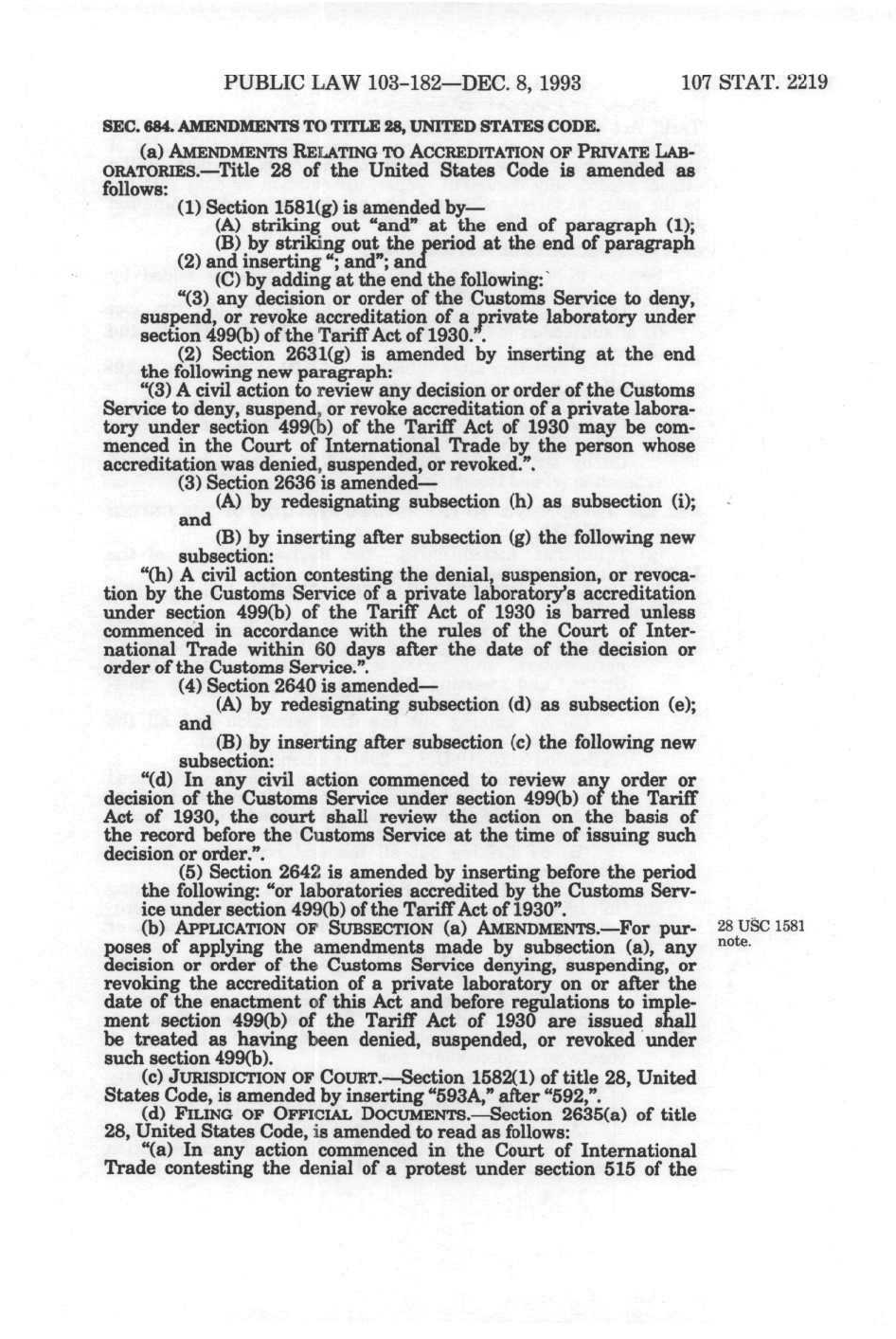 PUBLIC LAW 103-182—DEC. 8, 1993 107 STAT. 2219

SEC. 684. AMENDMENTS TO TITLE 28, UNITED STATES CODE.

(a) AMENDMENTS RELATING TO ACCREDITATION OF PRIVATE LABORATORIES.—Title 28 of the United States Code is amended as follows:

(1) Section 1581(g) is amended by—

(A) striking out "and" at the end of paragraph (1);

(B) by striking out the period at the end of paragraph (2) and inserting "; and"; and

(C) by adding at the end the following:

"(3) any decision or order of the Customs Service to deny, suspend, or revoke accreditation of a private laboratory under section 499(b) of the Tariff Act of 1930.".

(2) Section 2631(g) is amended by inserting at the end the following new paragraph:

"(3) A civil action to review any decision or order of the Customs Service to deny, suspend, or revoke accreditation of a private laboratory under section 499(b) of the Tariff Act of 1930 may be commenced in the Court of International Trade by the person whose accreditation was denied, suspended, or revoked.".

(3) Section 2636 is amended—

(A) by redesignating subsection (h) as subsection (i); and

(B) by inserting after subsection (g) the following new subsection:

"(h) A civil action contesting the denial, suspension, or revocation by the Customs Service of a private laboratory's accreditation under section 499(b) of the Tariff Act of 1930 is barred unless commenced in accordance with the rules of the Court of International Trade within 60 days after the date of the decision or order of the Customs Service.".

(4) Section 2640 is amended—

(A) by redesignating subsection (d) as subsection (e); and

(B) by inserting after subsection (c) the following new subsection:

"(d) In any civil action commenced to review any order or decision of the Customs Service under section 499(b) of the Tariff Act of 1930, the court shall review the action on the basis of the record before the Customs Service at the time of issuing such decision or order.".

(5) Section 2642 is amended by inserting before the period the following: "or laboratories accredited by the Customs Service under section 499(b) of the Tariff Act of 1930".

(b) APPLICATION OF SUBSECTION (a) AMENDMENTS.—For purposes of applying the amendments made by subsection (a), any decision or order of the Customs Service denying, suspending, or revoking the accreditation of a private laboratory on or after the date of the enactment of this Act and before regulations to implement section 499(b) of the Tariff Act of 1930 are issued shall be treated as having been denied, suspended, or revoked under such section 499(b).

28 USC 1581 note.

(c) JURISDICTION OF COURT.—Section 1582(1) of title 28, United States Code, is amended by inserting "593A," after "592,".

(d) FILING OF OFFICIAL DOCUMENTS.—Section 2635(a) of title 28, United States Code, is amended to read as follows:

"(a) In any action commenced in the Court of International Trade contesting the denial of a protest under section 515 of the